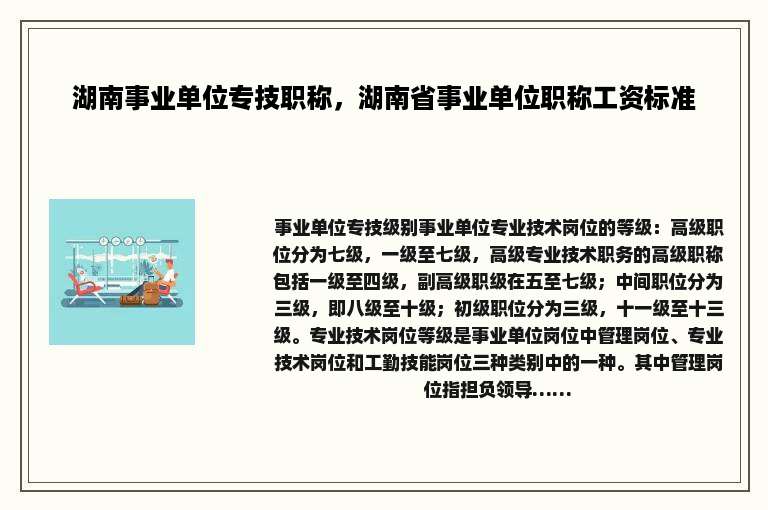 湖南事业单位专技职称，湖南省事业单位职称工资标准

事业单位专技级别事业单位专业技术岗位的等级：高级职位分为七级，一级至七级，高级专业技术职务的高级职称包括一级至四级，副高级职级在五至七级；中间职位分为三级，即八级至十级；初级职位分为三级，十一级至十三级。专业技术岗位等级是事业单位岗位中管理岗位、专业技术岗位和工勤技能岗位三种类别中的一种。其中管理岗位指担负领导......